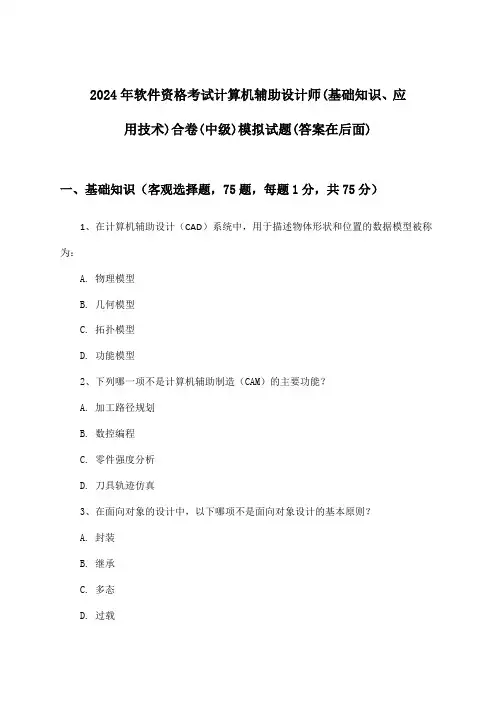 2024年软件资格考试计算机辅助设计师(基础知识、应用技术)合卷(中级)模拟试题(答案在后面)

一、基础知识（客观选择题，75题，每题1分，共75分）

1、在计算机辅助设计（CAD）系统中，用于描述物体形状和位置的数据模型被称为：

A. 物理模型

B. 几何模型

C. 拓扑模型

D. 功能模型

2、下列哪一项不是计算机辅助制造（CAM）的主要功能？

A. 加工路径规划

B. 数控编程

C. 零件强度分析

D. 刀具轨迹仿真

3、在面向对象的设计中，以下哪项不是面向对象设计的基本原则？

A. 封装

B. 继承

C. 多态

D. 过载